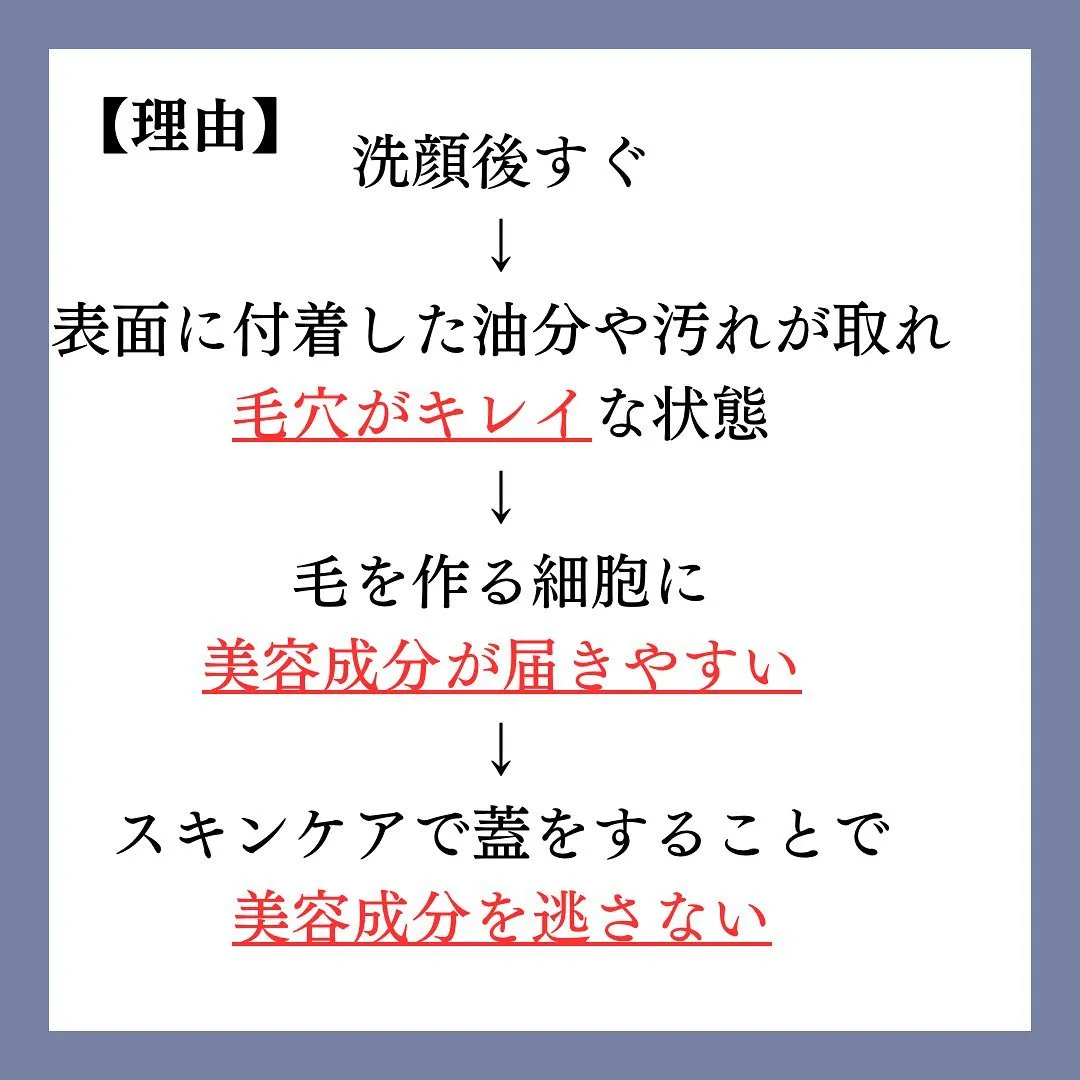 【理由】
洗顔後すぐ
↓
表面に付着した油分や汚れが取れ
毛穴がキレイな状態
↓
毛を作る細胞に
美容成分が届きやすい
↓
スキンケアで蓋をすることで
美容成分を逃さない